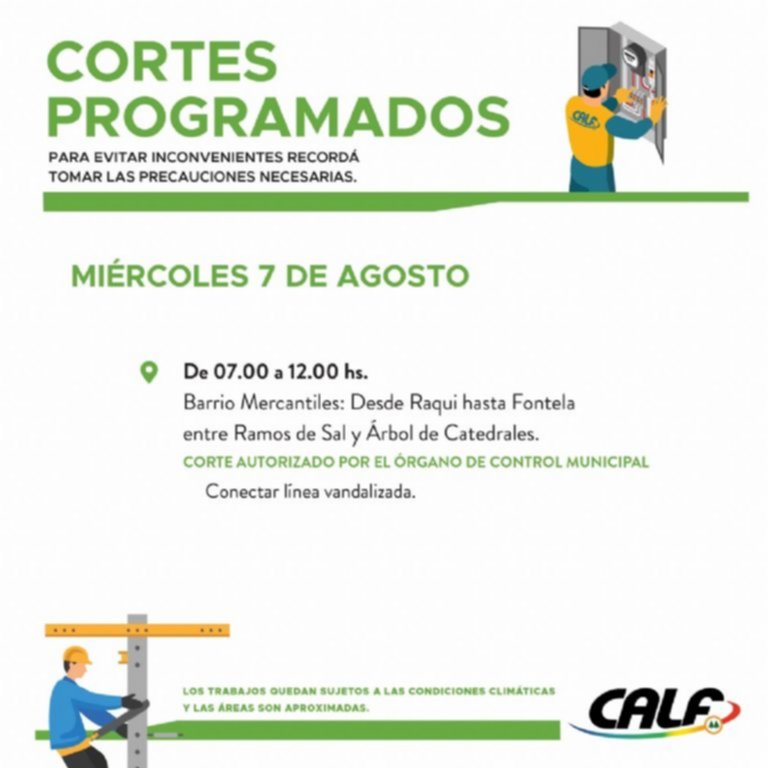 CORTES PROGRAMADOS

PARA EVITAR INCONVENIENTES RECORDÁ TOMAR LAS PRECAUCIONES NECESARIAS.

CALF

MIÉRCOLES 7 DE AGOSTO

De 07.00 a 12.00 hs.
Barrio Mercantiles: Desde Raqui hasta Fontela entre Ramos de Sal y Árbol de Catedrales.
CORTE AUTORIZADO POR EL ÓRGANO DE CONTROL MUNICIPAL
Conectar línea vandalizada.

LOS TRABAJOS QUEDAN SUJETOS A LAS CONDICIONES CLIMÁTICAS Y LAS ÁREAS SON APROXIMADAS.

CALF